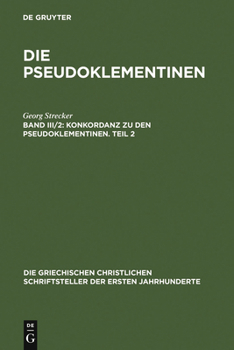 DE GRUYTER

DIE PSEUDOKLEMENTINEN

Georg Strecker

BAND III/2: KONKORDANZ ZU DEN PSEUDOKLEMENTINEN. TEIL 2

DIE GRIECHISCHEN CHRISTLICHEN SCHRIFTSTELLER DER ERSTEN JAHRHUNDERTE

DE
G